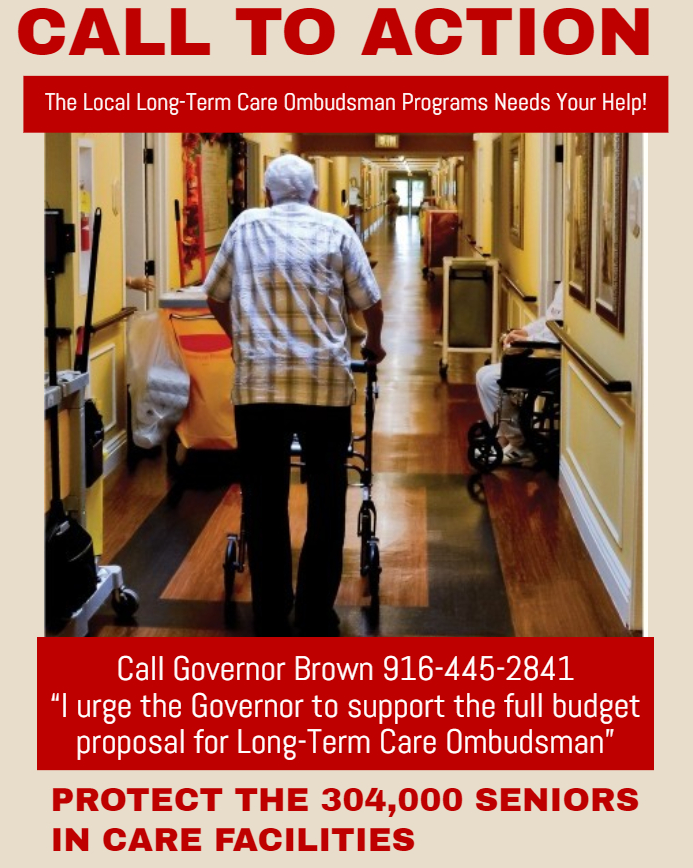 CALL TO ACTION

The Local Long-Term Care Ombudsman Programs Needs Your Help!

Call Governor Brown 916-445-2841
"I urge the Governor to support the full budget proposal for Long-Term Care Ombudsman"

PROTECT THE 304,000 SENIORS IN CARE FACILITIES